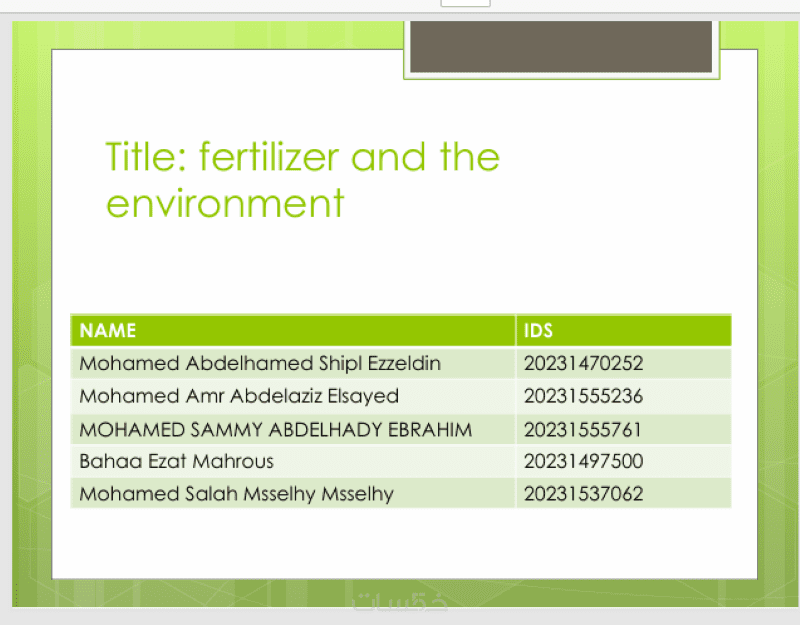 Title: fertilizer and the environment

| NAME | IDS |
|---|---|
| Mohamed Abdelhamed Shipl Ezzeldin | 20231470252 |
| Mohamed Amr Abdelaziz Elsayed | 20231555236 |
| MOHAMED SAMMY ABDELHADY EBRAHIM | 20231555761 |
| Bahaa Ezat Mahrous | 20231497500 |
| Mohamed Salah Msselhy Msselhy | 20231537062 |

خمسات